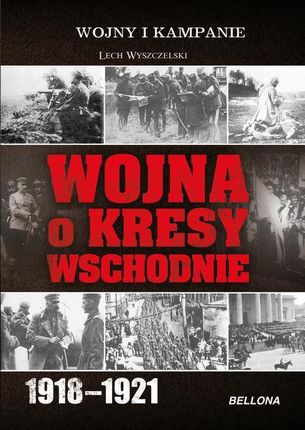 WOJNY I KAMPANIE

LECH WYSZCZELSKI

WOJNA
O KRESY
WSCHODNIE

1918–1921

BELLONA